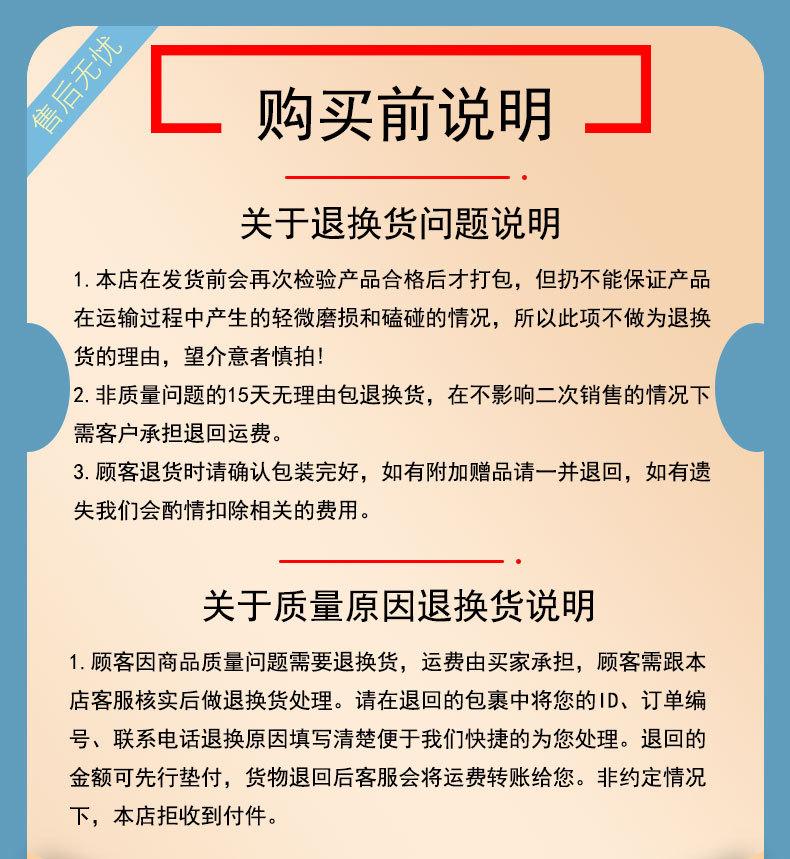 售后无忧

购买前说明

关于退换货问题说明

1. 本店在发货前会再次检验产品合格后才打包，但扔不能保证产品在运输过程中产生的轻微磨损和磕碰的情况，所以此项不做为退换货的理由，望介意者慎拍！

2. 非质量问题的15天无理由包退换货，在不影响二次销售的情况下需客户承担退回运费。

3. 顾客退货时请确认包装完好，如有附加赠品请一并退回，如有遗失我们会酌情扣除相关的费用。

关于质量原因退换货说明

1. 顾客因商品质量问题需要退换货，运费由买家承担，顾客需跟本店客服核实后做退换货处理。请在退回的包裹中将您的ID、订单编号、联系电话退换原因填写清楚便于我们快捷的为您处理。退回的金额可先行垫付，货物退回后客服会将运费转账给您。非约定情况下，本店拒收到付件。